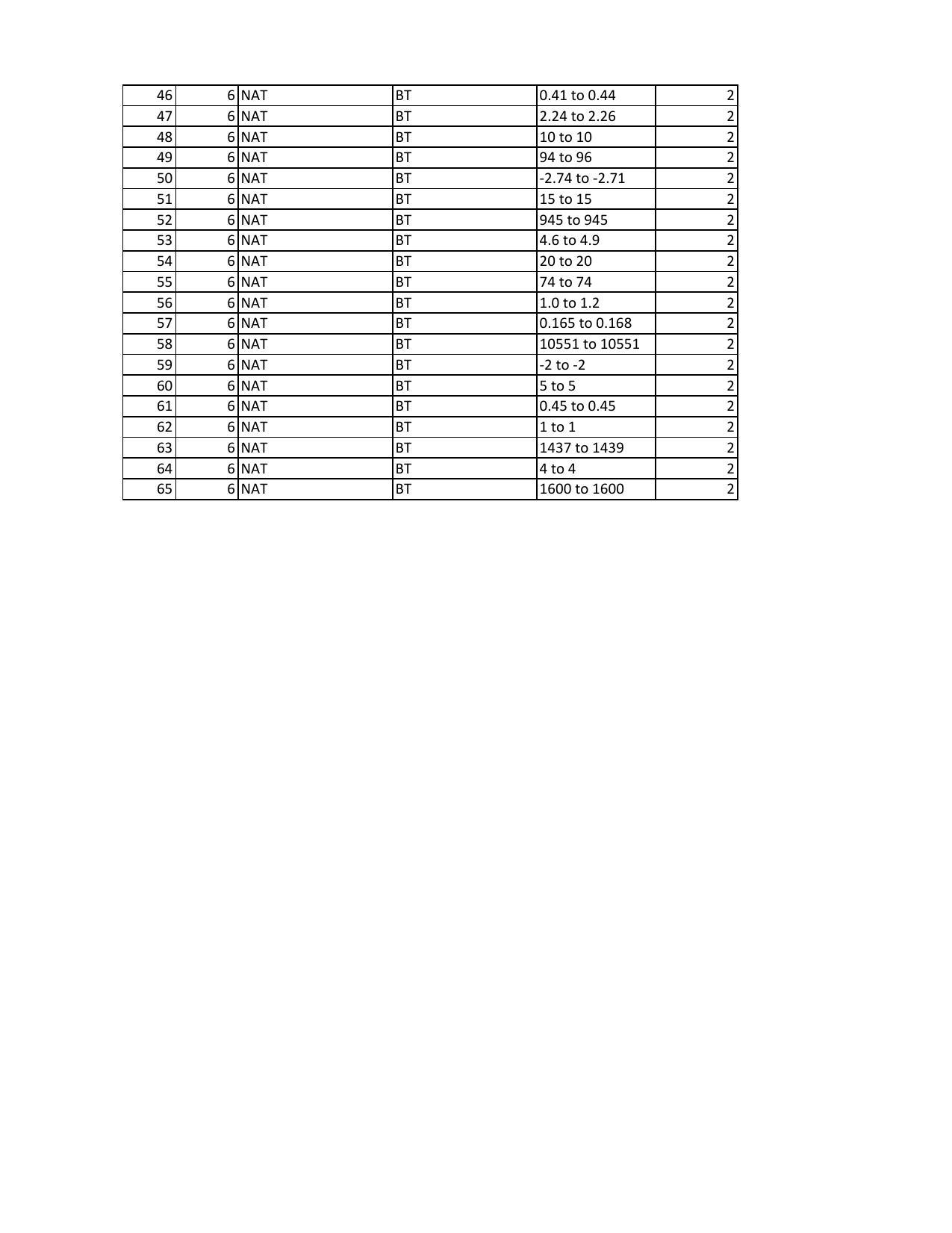 | 46 | 6 | NAT | BT | 0.41 to 0.44 | 2 |
|---|---|---|---|---|---|
| 47 | 6 | NAT | BT | 2.24 to 2.26 | 2 |
| 48 | 6 | NAT | BT | 10 to 10 | 2 |
| 49 | 6 | NAT | BT | 94 to 96 | 2 |
| 50 | 6 | NAT | BT | -2.74 to -2.71 | 2 |
| 51 | 6 | NAT | BT | 15 to 15 | 2 |
| 52 | 6 | NAT | BT | 945 to 945 | 2 |
| 53 | 6 | NAT | BT | 4.6 to 4.9 | 2 |
| 54 | 6 | NAT | BT | 20 to 20 | 2 |
| 55 | 6 | NAT | BT | 74 to 74 | 2 |
| 56 | 6 | NAT | BT | 1.0 to 1.2 | 2 |
| 57 | 6 | NAT | BT | 0.165 to 0.168 | 2 |
| 58 | 6 | NAT | BT | 10551 to 10551 | 2 |
| 59 | 6 | NAT | BT | -2 to -2 | 2 |
| 60 | 6 | NAT | BT | 5 to 5 | 2 |
| 61 | 6 | NAT | BT | 0.45 to 0.45 | 2 |
| 62 | 6 | NAT | BT | 1 to 1 | 2 |
| 63 | 6 | NAT | BT | 1437 to 1439 | 2 |
| 64 | 6 | NAT | BT | 4 to 4 | 2 |
| 65 | 6 | NAT | BT | 1600 to 1600 | 2 |